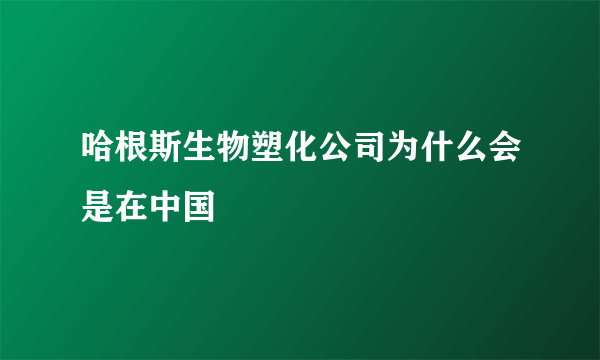 哈根斯生物塑化公司为什么会是在中国